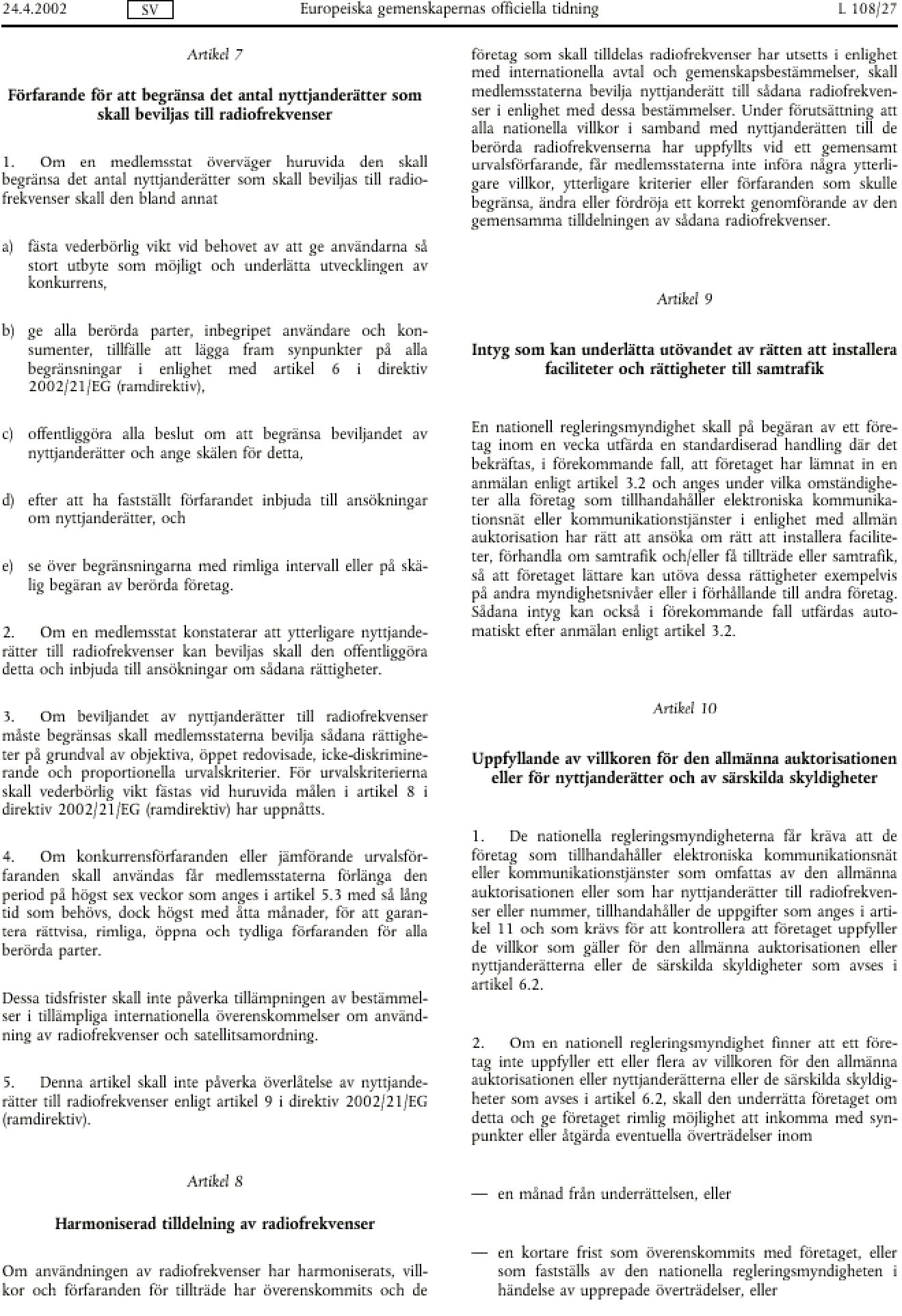 24.4.2002 SV Europeiska gemenskapernas officiella tidning L 108/27

Artikel 7

Förfarande för att begränsa det antal nyttjanderätter som skall beviljas till radiofrekvenser

1. Om en medlemsstat överväger huruvida den skall begränsa det antal nyttjanderätter som skall beviljas till radiofrekvenser skall den bland annat

a) fästa vederbörlig vikt vid behovet av att ge användarna så stort utbyte som möjligt och underlätta utvecklingen av konkurrens,

b) ge alla berörda parter, inbegripet användare och konsumenter, tillfälle att lägga fram synpunkter på alla begränsningar i enlighet med artikel 6 i direktiv 2002/21/EG (ramdirektiv),

c) offentliggöra alla beslut om att begränsa beviljandet av nyttjanderätter och ange skälen för detta,

d) efter att ha fastställt förfarandet inbjuda till ansökningar om nyttjanderätter, och

e) se över begränsningarna med rimliga intervall eller på skälig begäran av berörda företag.

2. Om en medlemsstat konstaterar att ytterligare nyttjanderätter till radiofrekvenser kan beviljas skall den offentliggöra detta och inbjuda till ansökningar om sådana rättigheter.

3. Om beviljandet av nyttjanderätter till radiofrekvenser måste begränsas skall medlemsstaterna bevilja sådana rättigheter på grundval av objektiva, öppet redovisade, icke-diskriminerande och proportionella urvalskriterier. För urvalskriterierna skall vederbörlig vikt fästas vid huruvida målen i artikel 8 i direktiv 2002/21/EG (ramdirektiv) har uppnåtts.

4. Om konkurrensförfaranden eller jämförande urvalsförfaranden skall användas får medlemsstaterna förlänga den period på högst sex veckor som anges i artikel 5.3 med så lång tid som behövs, dock högst med åtta månader, för att garantera rättvisa, rimliga, öppna och tydliga förfaranden för alla berörda parter.

Dessa tidsfrister skall inte påverka tillämpningen av bestämmelser i tillämpliga internationella överenskommelser om användning av radiofrekvenser och satellitsamordning.

5. Denna artikel skall inte påverka överlåtelse av nyttjanderätter till radiofrekvenser enligt artikel 9 i direktiv 2002/21/EG (ramdirektiv).

Artikel 8

Harmoniserad tilldelning av radiofrekvenser

Om användningen av radiofrekvenser har harmoniserats, villkor och förfaranden för tillträde har överenskommits och de företag som skall tilldelas radiofrekvenser har utsetts i enlighet med internationella avtal och gemenskapsbestämmelser, skall medlemsstaterna bevilja nyttjanderätt till sådana radiofrekvenser i enlighet med dessa bestämmelser. Under förutsättning att alla nationella villkor i samband med nyttjanderätten till de berörda radiofrekvenserna har uppfyllts vid ett gemensamt urvalsförfarande, får medlemsstaterna inte införa några ytterligare villkor, ytterligare kriterier eller förfaranden som skulle begränsa, ändra eller fördröja ett korrekt genomförande av den gemensamma tilldelningen av sådana radiofrekvenser.

Artikel 9

Intyg som kan underlätta utövandet av rätten att installera faciliteter och rättigheter till samtrafik

En nationell regleringsmyndighet skall på begäran av ett företag inom en vecka utfärda en standardiserad handling där det bekräftas, i förekommande fall, att företaget har lämnat in en anmälan enligt artikel 3.2 och anges under vilka omständigheter alla företag som tillhandahåller elektroniska kommunikationsnät eller kommunikationstjänster i enlighet med allmän auktorisation har rätt att ansöka om rätt att installera faciliteter, förhandla om samtrafik och/eller få tillträde eller samtrafik, så att företaget lättare kan utöva dessa rättigheter exempelvis på andra myndighetsnivåer eller i förhållande till andra företag. Sådana intyg kan också i förekommande fall utfärdas automatiskt efter anmälan enligt artikel 3.2.

Artikel 10

Uppfyllande av villkoren för den allmänna auktorisationen eller för nyttjanderätter och av särskilda skyldigheter

1. De nationella regleringsmyndigheterna får kräva att de företag som tillhandahåller elektroniska kommunikationsnät eller kommunikationstjänster som omfattas av den allmänna auktorisationen eller som har nyttjanderätter till radiofrekvenser eller nummer, tillhandahåller de uppgifter som anges i artikel 11 och som krävs för att kontrollera att företaget uppfyller de villkor som gäller för den allmänna auktorisationen eller nyttjanderätterna eller de särskilda skyldigheter som avses i artikel 6.2.

2. Om en nationell regleringsmyndighet finner att ett företag inte uppfyller ett eller flera av villkoren för den allmänna auktorisationen eller nyttjanderätterna eller de särskilda skyldigheter som avses i artikel 6.2, skall den underrätta företaget om detta och ge företaget rimlig möjlighet att inkomma med synpunkter eller åtgärda eventuella överträdelser inom

— en månad från underrättelsen, eller

— en kortare frist som överenskommits med företaget, eller som fastställs av den nationella regleringsmyndigheten i händelse av upprepade överträdelser, eller